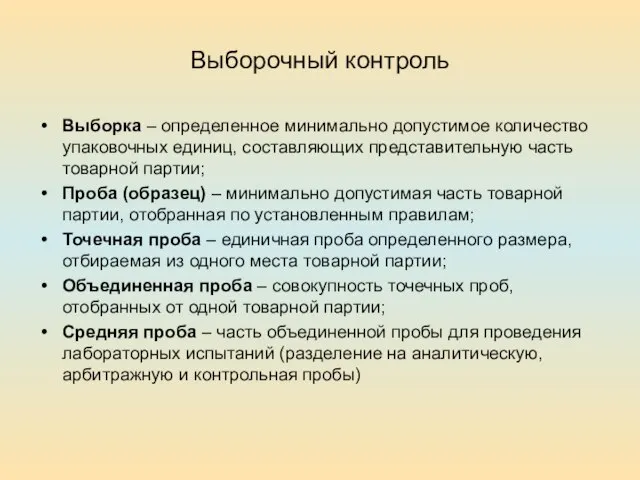 Выборочный контроль

• Выборка – определенное минимально допустимое количество упаковочных единиц, составляющих представительную часть товарной партии;
• Проба (образец) – минимально допустимая часть товарной партии, отобранная по установленным правилам;
• Точечная проба – единичная проба определенного размера, отбираемая из одного места товарной партии;
• Объединенная проба – совокупность точечных проб, отобранных от одной товарной партии;
• Средняя проба – часть объединенной пробы для проведения лабораторных испытаний (разделение на аналитическую, арбитражную и контрольная пробы)